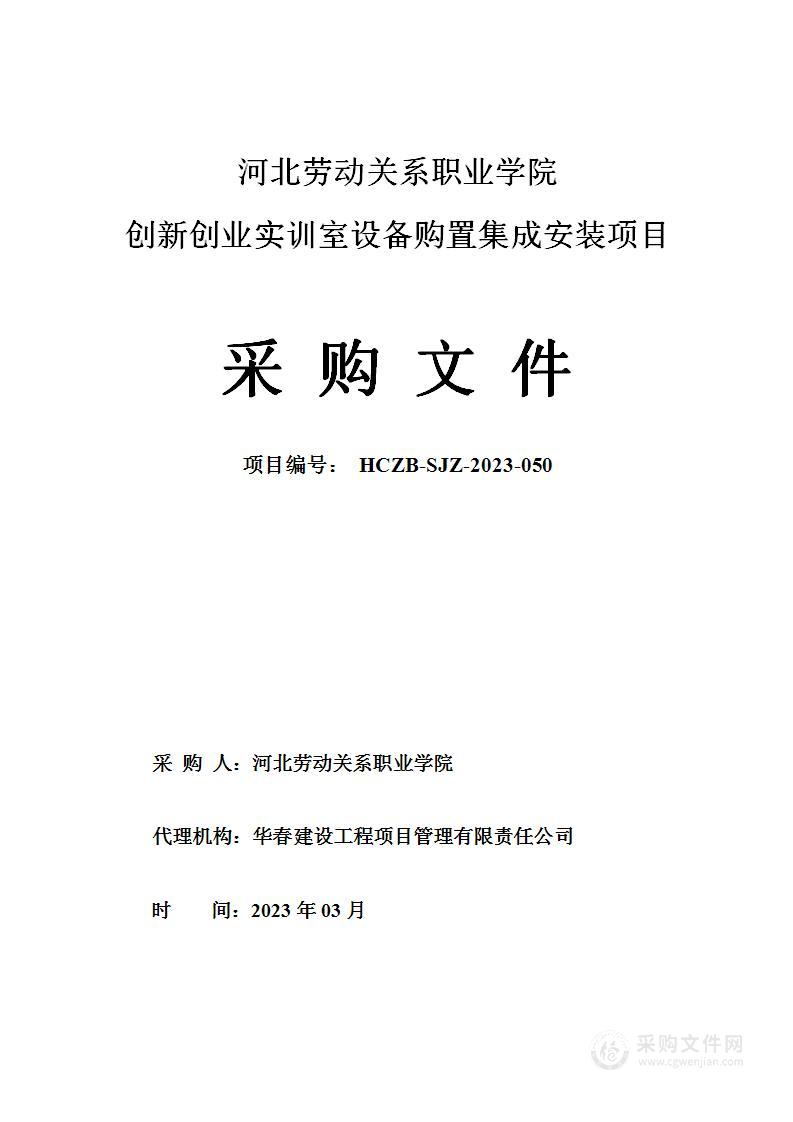 河北劳动关系职业学院

创新创业实训室设备购置集成安装项目

采 购 文 件

项目编号： HCZB-SJZ-2023-050

采 购 人：河北劳动关系职业学院

代理机构：华春建设工程项目管理有限责任公司

时 间：2023 年 03 月

采购文件网
www.cgwenjian.com